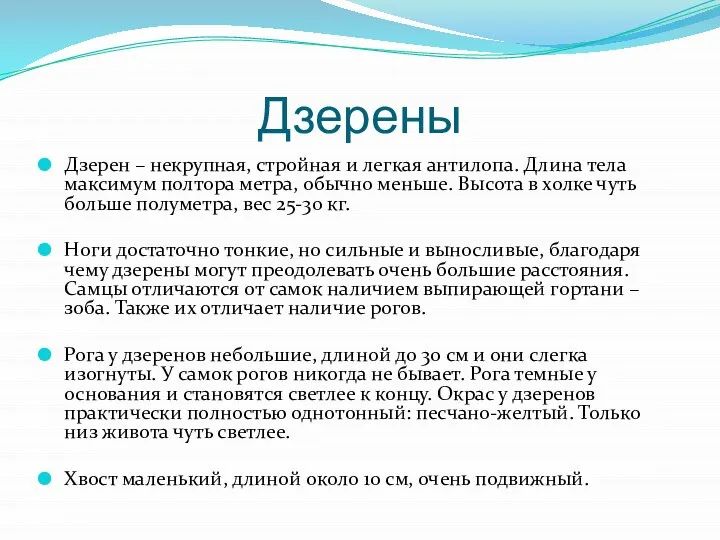 Дзерены

Дзерен – некрупная, стройная и легкая антилопа. Длина тела максимум полтора метра, обычно меньше. Высота в холке чуть больше полуметра, вес 25-30 кг.

Ноги достаточно тонкие, но сильные и выносливые, благодаря чему дзерены могут преодолевать очень большие расстояния. Самцы отличаются от самок наличием выпирающей гортани – зоба. Также их отличает наличие рогов.

Рога у дзеренов небольшие, длиной до 30 см и они слегка изогнуты. У самок рогов никогда не бывает. Рога темные у основания и становятся светлее к концу. Окрас у дзеренов практически полностью однотонный: песчано-желтый. Только низ живота чуть светлее.

Хвост маленький, длиной около 10 см, очень подвижный.